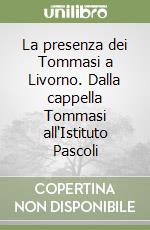 unilibro

La presenza dei Tommasi a Livorno. Dalla cappella Tommasi all'Istituto Pascoli

COPERTINA NON DISPONIBILE